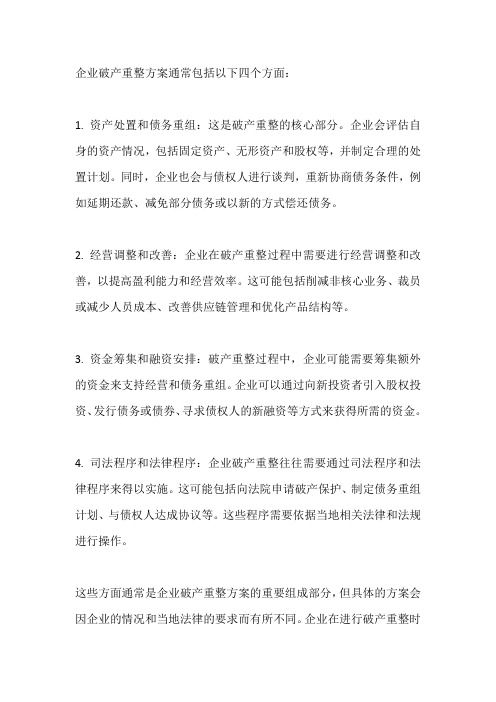 企业破产重整方案通常包括以下四个方面：

1. 资产处置和债务重组：这是破产重整的核心部分。企业会评估自身的资产情况，包括固定资产、无形资产和股权等，并制定合理的处置计划。同时，企业也会与债权人进行谈判，重新协商债务条件，例如延期还款、减免部分债务或以新的方式偿还债务。

2. 经营调整和改善：企业在破产重整过程中需要进行经营调整和改善，以提高盈利能力和经营效率。这可能包括削减非核心业务、裁员或减少人员成本、改善供应链管理和优化产品结构等。

3. 资金筹集和融资安排：破产重整过程中，企业可能需要筹集额外的资金来支持经营和债务重组。企业可以通过向新投资者引入股权投资、发行债务或债券、寻求债权人的新融资等方式来获得所需的资金。

4. 司法程序和法律程序：企业破产重整往往需要通过司法程序和法律程序来得以实施。这可能包括向法院申请破产保护、制定债务重组计划、与债权人达成协议等。这些程序需要依据当地相关法律和法规进行操作。

这些方面通常是企业破产重整方案的重要组成部分，但具体的方案会因企业的情况和当地法律的要求而有所不同。企业在进行破产重整时